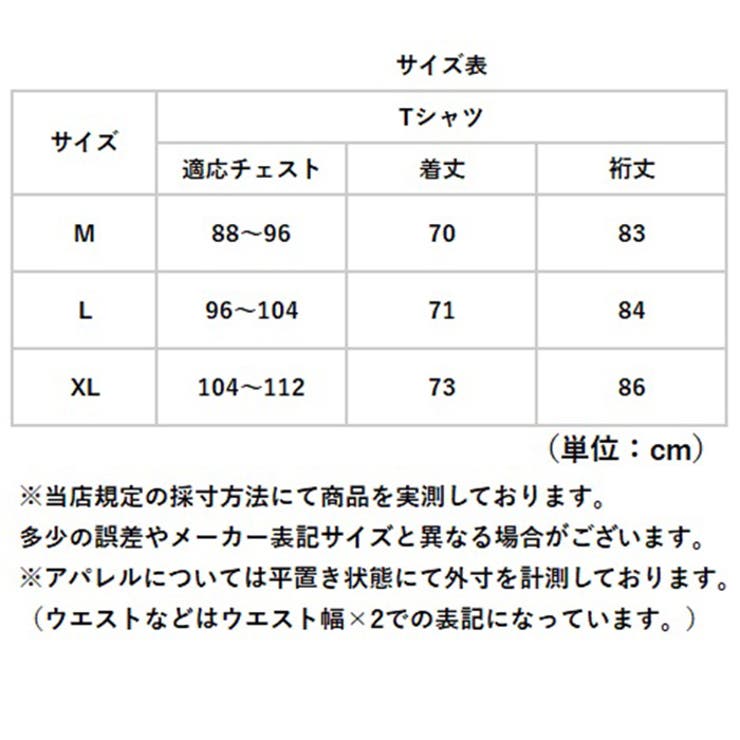 サイズ表

| サイズ | Tシャツ | | |
|---|---|---|---|
| | 適応チェスト | 着丈 | 裄丈 |
| M | 88～96 | 70 | 83 |
| L | 96～104 | 71 | 84 |
| XL | 104～112 | 73 | 86 |

（単位：cm）

※当店規定の採寸方法にて商品を実測しております。
多少の誤差やメーカー表記サイズと異なる場合がございます。
※アパレルについては平置き状態にて外寸を計測しております。
（ウエストなどはウエスト幅×2での表記になっています。）